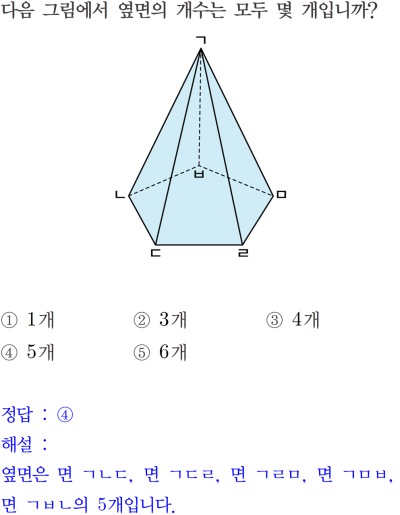 다음 그림에서 옆면의 개수는 모두 몇 개입니까?

ㄱ
ㅂ
ㄴ
ㅁ
ㄷ
ㄹ

① 1개 ② 3개 ③ 4개
④ 5개 ⑤ 6개

정답 : ④
해설 :
옆면은 면 ㄱㄴㄷ, 면 ㄱㄷㄹ, 면 ㄱㄹㅁ, 면 ㄱㅁㅂ, 면 ㄱㅂㄴ의 5개입니다.